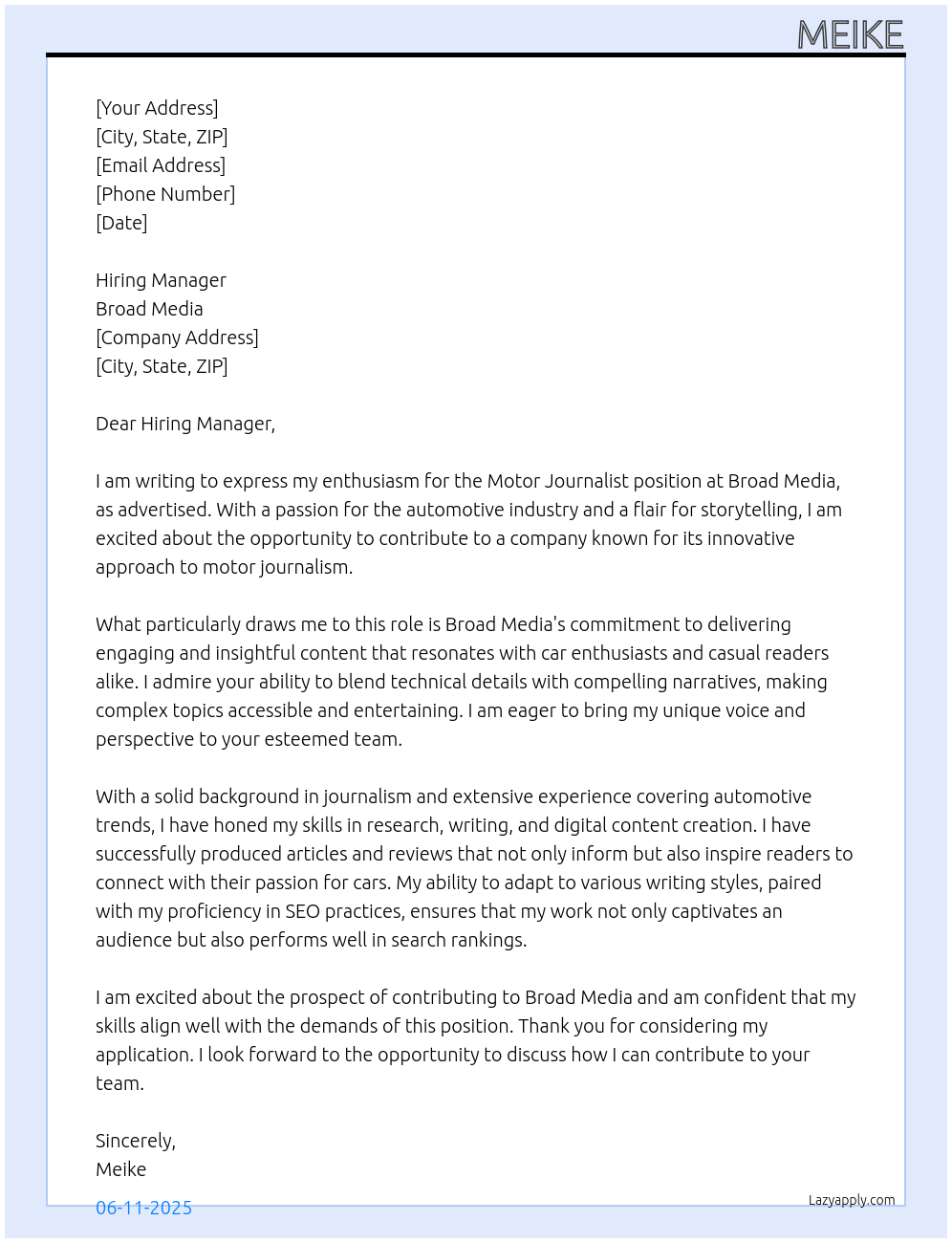 MEIKE

[Your Address]
[City, State, ZIP]
[Email Address]
[Phone Number]
[Date]

Hiring Manager
Broad Media
[Company Address]
[City, State, ZIP]

Dear Hiring Manager,

I am writing to express my enthusiasm for the Motor Journalist position at Broad Media, as advertised. With a passion for the automotive industry and a flair for storytelling, I am excited about the opportunity to contribute to a company known for its innovative approach to motor journalism.

What particularly draws me to this role is Broad Media's commitment to delivering engaging and insightful content that resonates with car enthusiasts and casual readers alike. I admire your ability to blend technical details with compelling narratives, making complex topics accessible and entertaining. I am eager to bring my unique voice and perspective to your esteemed team.

With a solid background in journalism and extensive experience covering automotive trends, I have honed my skills in research, writing, and digital content creation. I have successfully produced articles and reviews that not only inform but also inspire readers to connect with their passion for cars. My ability to adapt to various writing styles, paired with my proficiency in SEO practices, ensures that my work not only captivates an audience but also performs well in search rankings.

I am excited about the prospect of contributing to Broad Media and am confident that my skills align well with the demands of this position. Thank you for considering my application. I look forward to the opportunity to discuss how I can contribute to your team.

Sincerely,
Meike

06-11-2025

Lazyapply.com